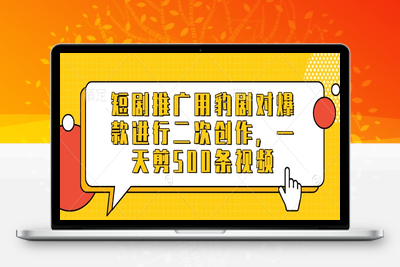 短剧推广用豹剧对爆款进行二次创作，一天剪500条视频